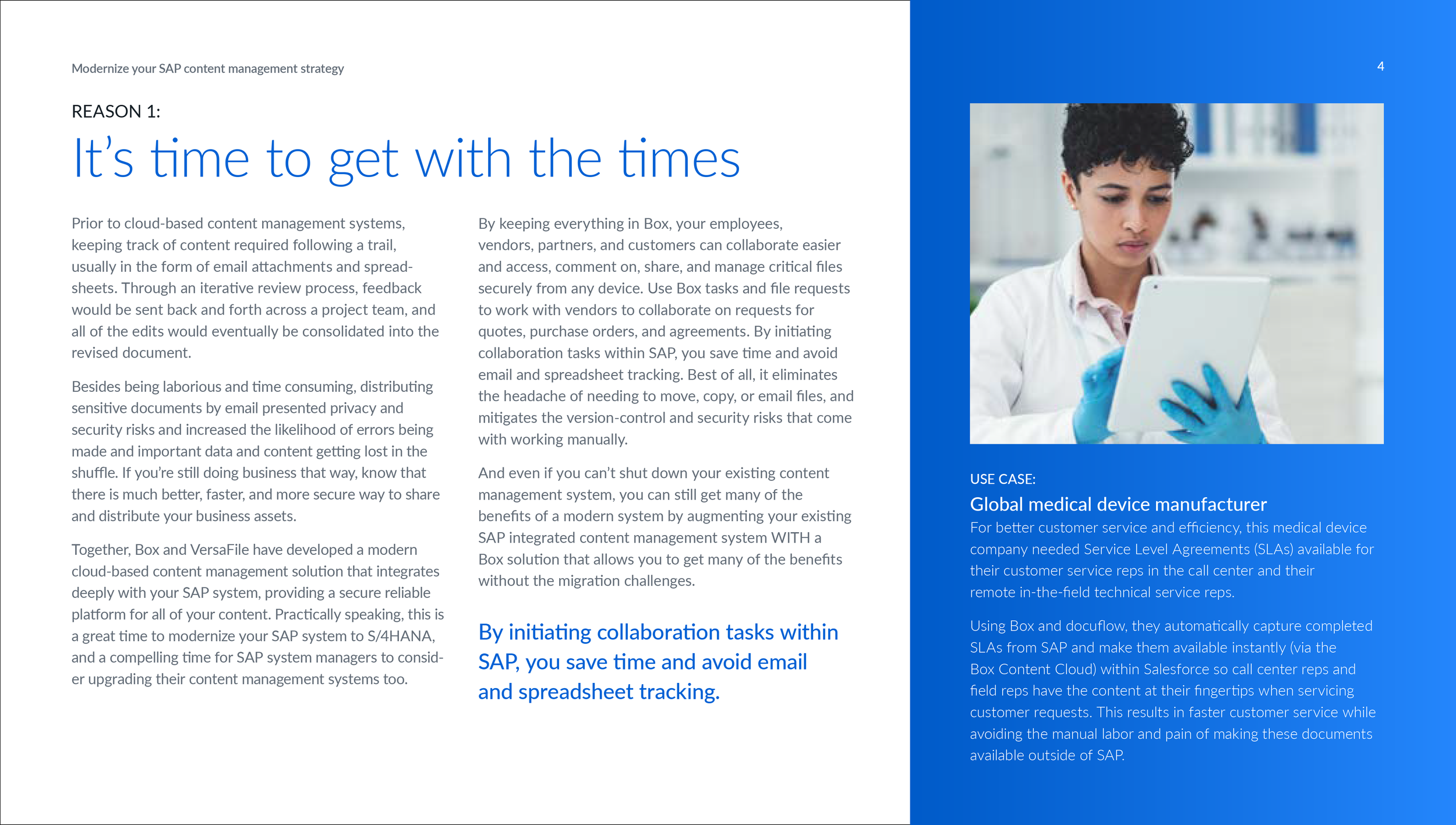 Modernize your SAP content management strategy

4

REASON 1:

It's time to get with the times

Prior to cloud-based content management systems, keeping track of content required following a trail, usually in the form of email attachments and spreadsheets. Through an iterative review process, feedback would be sent back and forth across a project team, and all of the edits would eventually be consolidated into the revised document.

Besides being laborious and time consuming, distributing sensitive documents by email presented privacy and security risks and increased the likelihood of errors being made and important data and content getting lost in the shuffle. If you're still doing business that way, know that there is much better, faster, and more secure way to share and distribute your business assets.

Together, Box and VersaFile have developed a modern cloud-based content management solution that integrates deeply with your SAP system, providing a secure reliable platform for all of your content. Practically speaking, this is a great time to modernize your SAP system to S/4HANA, and a compelling time for SAP system managers to consider upgrading their content management systems too.

By keeping everything in Box, your employees, vendors, partners, and customers can collaborate easier and access, comment on, share, and manage critical files securely from any device. Use Box tasks and file requests to work with vendors to collaborate on requests for quotes, purchase orders, and agreements. By initiating collaboration tasks within SAP, you save time and avoid email and spreadsheet tracking. Best of all, it eliminates the headache of needing to move, copy, or email files, and mitigates the version-control and security risks that come with working manually.

And even if you can't shut down your existing content management system, you can still get many of the benefits of a modern system by augmenting your existing SAP integrated content management system WITH a Box solution that allows you to get many of the benefits without the migration challenges.

By initiating collaboration tasks within SAP, you save time and avoid email and spreadsheet tracking.

USE CASE:

Global medical device manufacturer

For better customer service and efficiency, this medical device company needed Service Level Agreements (SLAs) available for their customer service reps in the call center and their remote in-the-field technical service reps.

Using Box and docuflow, they automatically capture completed SLAs from SAP and make them available instantly (via the Box Content Cloud) within Salesforce so call center reps and field reps have the content at their fingertips when servicing customer requests. This results in faster customer service while avoiding the manual labor and pain of making these documents available outside of SAP.